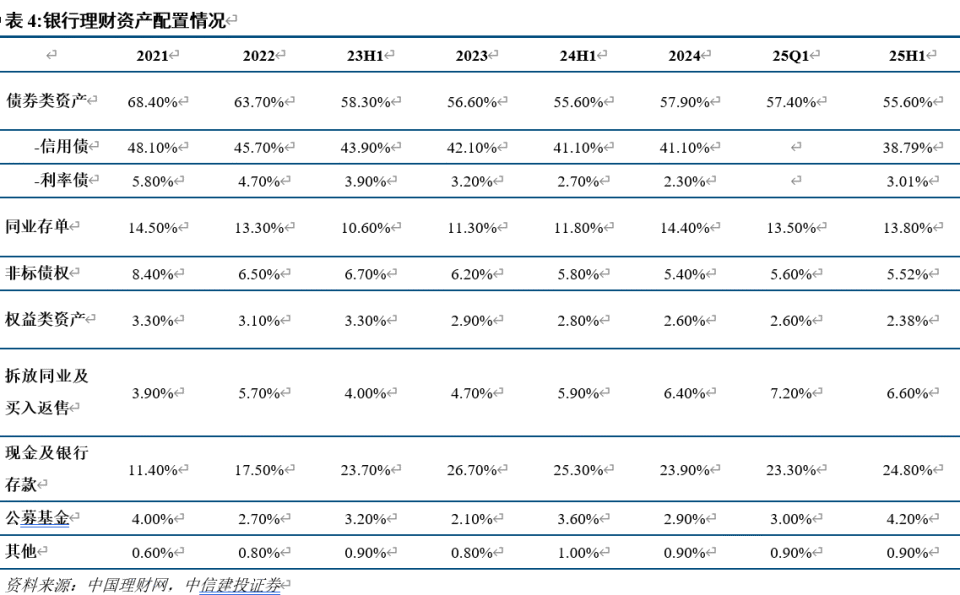 表 4:银行理财资产配置情况

| | 2021 | 2022 | 23H1 | 2023 | 24H1 | 2024 | 25Q1 | 25H1 |
|---|---|---|---|---|---|---|---|---|
| 债券类资产 | 68.40% | 63.70% | 58.30% | 56.60% | 55.60% | 57.90% | 57.40% | 55.60% |
| -信用债 | 48.10% | 45.70% | 43.90% | 42.10% | 41.10% | 41.10% | | 38.79% |
| -利率债 | 5.80% | 4.70% | 3.90% | 3.20% | 2.70% | 2.30% | | 3.01% |
| 同业存单 | 14.50% | 13.30% | 10.60% | 11.30% | 11.80% | 14.40% | 13.50% | 13.80% |
| 非标债权 | 8.40% | 6.50% | 6.70% | 6.20% | 5.80% | 5.40% | 5.60% | 5.52% |
| 权益类资产 | 3.30% | 3.10% | 3.30% | 2.90% | 2.80% | 2.60% | 2.60% | 2.38% |
| 拆放同业及买入返售 | 3.90% | 5.70% | 4.00% | 4.70% | 5.90% | 6.40% | 7.20% | 6.60% |
| 现金及银行存款 | 11.40% | 17.50% | 23.70% | 26.70% | 25.30% | 23.90% | 23.30% | 24.80% |
| 公募基金 | 4.00% | 2.70% | 3.20% | 2.10% | 3.60% | 2.90% | 3.00% | 4.20% |
| 其他 | 0.60% | 0.80% | 0.90% | 0.80% | 1.00% | 0.90% | 0.90% | 0.90% |

资料来源：中国理财网，中信建投证券